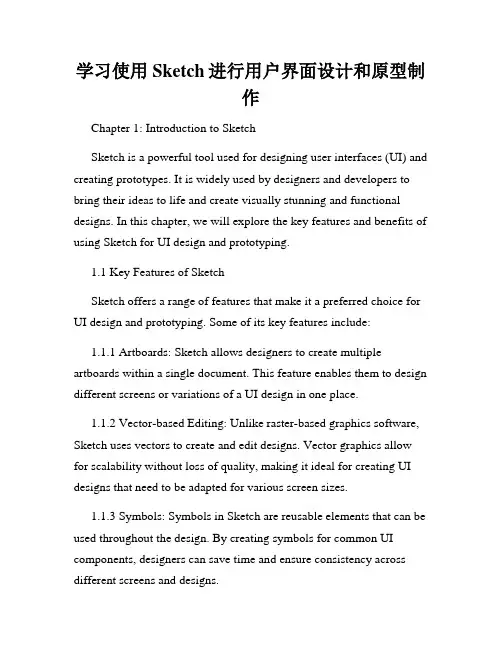 学习使用 Sketch 进行用户界面设计和原型制作

Chapter 1: Introduction to Sketch

Sketch is a powerful tool used for designing user interfaces (UI) and creating prototypes. It is widely used by designers and developers to bring their ideas to life and create visually stunning and functional designs. In this chapter, we will explore the key features and benefits of using Sketch for UI design and prototyping.

1.1 Key Features of Sketch

Sketch offers a range of features that make it a preferred choice for UI design and prototyping. Some of its key features include:

1.1.1 Artboards: Sketch allows designers to create multiple artboards within a single document. This feature enables them to design different screens or variations of a UI design in one place.

1.1.2 Vector-based Editing: Unlike raster-based graphics software, Sketch uses vectors to create and edit designs. Vector graphics allow for scalability without loss of quality, making it ideal for creating UI designs that need to be adapted for various screen sizes.

1.1.3 Symbols: Symbols in Sketch are reusable elements that can be used throughout the design. By creating symbols for common UI components, designers can save time and ensure consistency across different screens and designs.